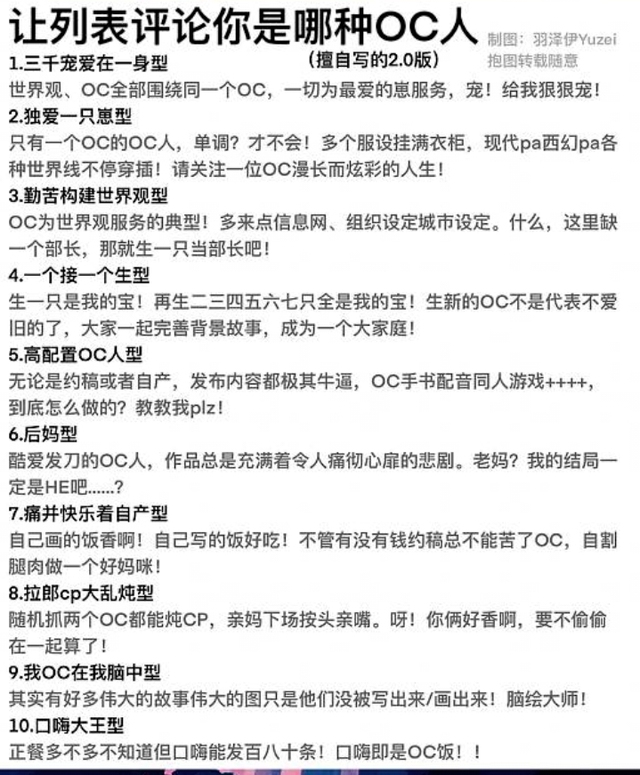 让列表评论你是哪种OC人
制图：羽泽伊Yuzei
抱图转载随意
（擅自写的2.0版）

1.三千宠爱在一身型
世界观、OC全部围绕同一个OC，一切为最爱的崽服务，宠！给我狠狠宠！

2.独爱一只崽型
只有一个OC的OC人，单调？才不会！多个服设挂满衣柜，现代pa西幻pa各种世界线不停穿插！请关注一位OC漫长而炫彩的人生！

3.勤苦构建世界观型
OC为世界观服务的典型！多来点信息网、组织设定城市设定。什么，这里缺一个部长，那就生一只当部长吧！

4.一个接一个生型
生一只是我的宝！再生二三四五六七只全是我的宝！生新的OC不是代表不爱旧的了，大家一起完善背景故事，成为一个大家庭！

5.高配置OC人型
无论是约稿或者自产，发布内容都极其牛逼，OC手书配音同人游戏++++，到底怎么做的？教教我plz！

6.后妈型
酷爱发刀的OC人，作品总是充满着令人痛彻心扉的悲剧。老妈？我的结局一定是HE吧......？

7.痛并快乐着自产型
自己画的饭香啊！自己写的饭好吃！不管有没有钱约稿总不能苦了OC，自割腿肉做一个好妈咪！

8.拉郎cp大乱炖型
随机抓两个OC都能炖CP，亲妈下场按头亲嘴。呀！你俩好香啊，要不偷偷在一起算了！

9.我OC在我脑中型
其实有好多伟大的故事伟大的图只是他们没被写出来/画出来！脑绘大师！

10.口嗨大王型
正餐多不多不知道但口嗨能发百八十条！口嗨即是OC饭！！